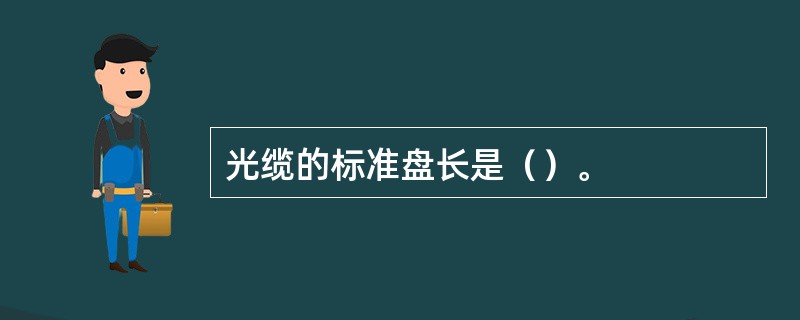 光缆的标准盘长是（）。